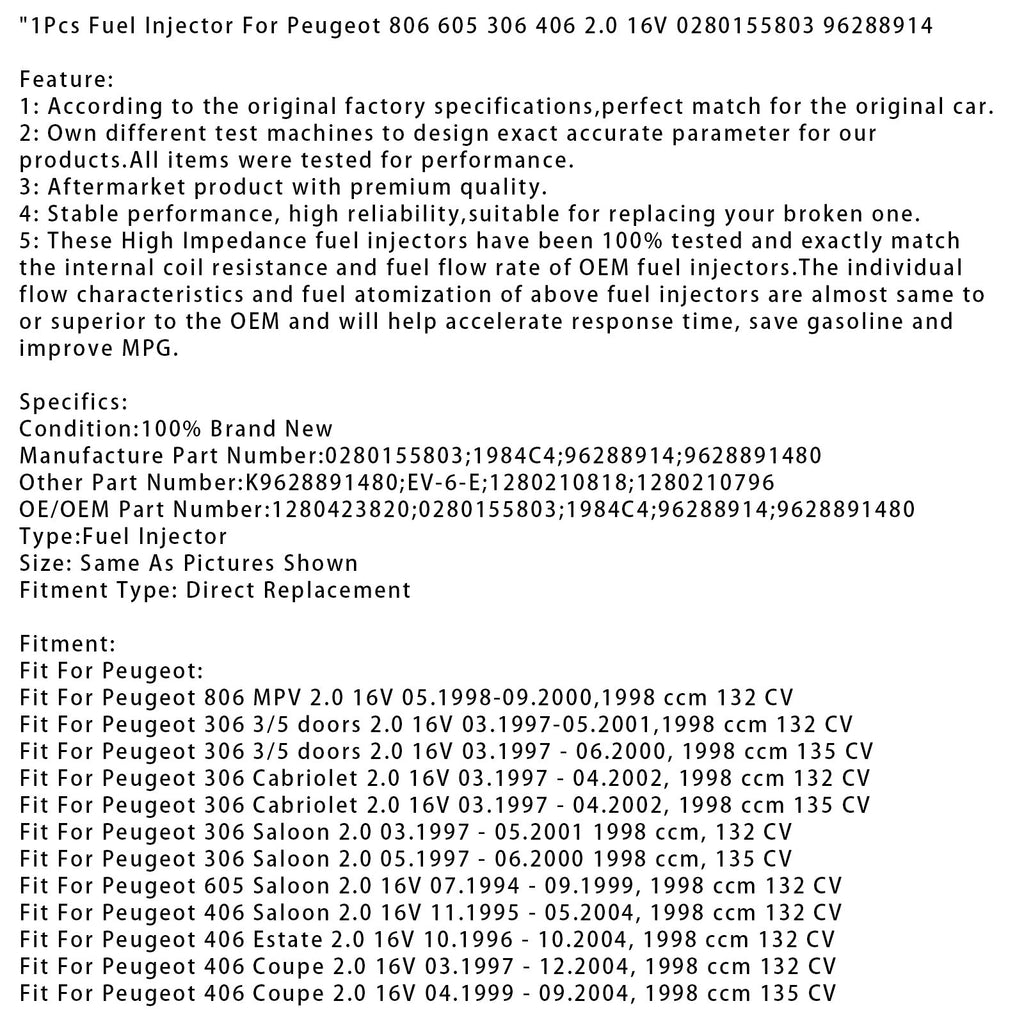 "1Pcs Fuel Injector For Peugeot 806 605 306 406 2.0 16V 0280155803 96288914

Feature:
1: According to the original factory specifications,perfect match for the original car.
2: Own different test machines to design exact accurate parameter for our products.All items were tested for performance.
3: Aftermarket product with premium quality.
4: Stable performance, high reliability,suitable for replacing your broken one.
5: These High Impedance fuel injectors have been 100% tested and exactly match the internal coil resistance and fuel flow rate of OEM fuel injectors.The individual flow characteristics and fuel atomization of above fuel injectors are almost same to or superior to the OEM and will help accelerate response time, save gasoline and improve MPG.

Specifics:
Condition:100% Brand New
Manufacture Part Number:0280155803;1984C4;96288914;9628891480
Other Part Number:K9628891480;EV-6-E;1280210818;1280210796
OE/OEM Part Number:1280423820;0280155803;1984C4;96288914;9628891480
Type:Fuel Injector
Size: Same As Pictures Shown
Fitment Type: Direct Replacement

Fitment:
Fit For Peugeot:
Fit For Peugeot 806 MPV 2.0 16V 05.1998-09.2000,1998 ccm 132 CV
Fit For Peugeot 306 3/5 doors 2.0 16V 03.1997-05.2001,1998 ccm 132 CV
Fit For Peugeot 306 3/5 doors 2.0 16V 03.1997 - 06.2000, 1998 ccm 135 CV
Fit For Peugeot 306 Cabriolet 2.0 16V 03.1997 - 04.2002, 1998 ccm 132 CV
Fit For Peugeot 306 Cabriolet 2.0 16V 03.1997 - 04.2002, 1998 ccm 135 CV
Fit For Peugeot 306 Saloon 2.0 03.1997 - 05.2001 1998 ccm, 132 CV
Fit For Peugeot 306 Saloon 2.0 05.1997 - 06.2000 1998 ccm, 135 CV
Fit For Peugeot 605 Saloon 2.0 16V 07.1994 - 09.1999, 1998 ccm 132 CV
Fit For Peugeot 406 Saloon 2.0 16V 11.1995 - 05.2004, 1998 ccm 132 CV
Fit For Peugeot 406 Estate 2.0 16V 10.1996 - 10.2004, 1998 ccm 132 CV
Fit For Peugeot 406 Coupe 2.0 16V 03.1997 - 12.2004, 1998 ccm 132 CV
Fit For Peugeot 406 Coupe 2.0 16V 04.1999 - 09.2004, 1998 ccm 135 CV